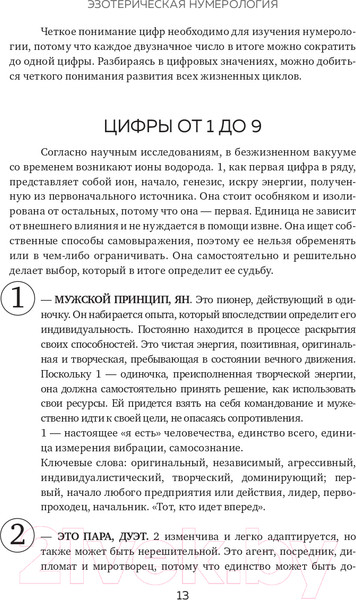 ЭЗОТЕРИЧЕСКАЯ НУМЕРОЛОГИЯ

Четкое понимание цифр необходимо для изучения нумерологии, потому что каждое двузначное число в итоге можно сократить до одной цифры. Разбираясь в цифровых значениях, можно добиться четкого понимания развития всех жизненных циклов.

ЦИФРЫ ОТ 1 ДО 9

Согласно научным исследованиям, в безжизненном вакууме со временем возникают ионы водорода. 1, как первая цифра в ряду, представляет собой ион, начало, генезис, искру энергии, полученную из первоначального источника. Она стоит особняком и изолирована от остальных, потому что она — первая. Единица не зависит от внешнего влияния и не нуждается в помощи извне. Она ищет собственные способы самовыражения, поэтому ее нельзя обременять или в чем-либо ограничивать. Она самостоятельно и решительно делает выбор, который в итоге определит ее судьбу.

1 — МУЖСКОЙ ПРИНЦИП, ЯН. Это пионер, действующий в одиночку. Он набирается опыта, который впоследствии определит его индивидуальность. Постоянно находится в процессе раскрытия своих способностей. Это чистая энергия, позитивная, оригинальная и творческая, пребывающая в состоянии вечного движения. Поскольку 1 — одиночка, преисполненная творческой энергии, она должна самостоятельно принять решение, как использовать свои ресурсы. Ей придется взять на себя командование и мужественно идти к своей цели, не опасаясь сопротивления.
1 — настоящее «я есть» человечества, единство всего, единица измерения вибрации, самосознание.
Ключевые слова: оригинальный, независимый, агрессивный, индивидуалистический, творческий, доминирующий; первый, начало любого предприятия или действия, лидер, первопроходец, начальник. «Тот, кто идет вперед».

2 — ЭТО ПАРА, ДУЭТ. 2 изменчива и легко адаптируется, но также может быть нерешительной. Это агент, посредник, дипломат и миротворец, потому что единство может быть до-

13